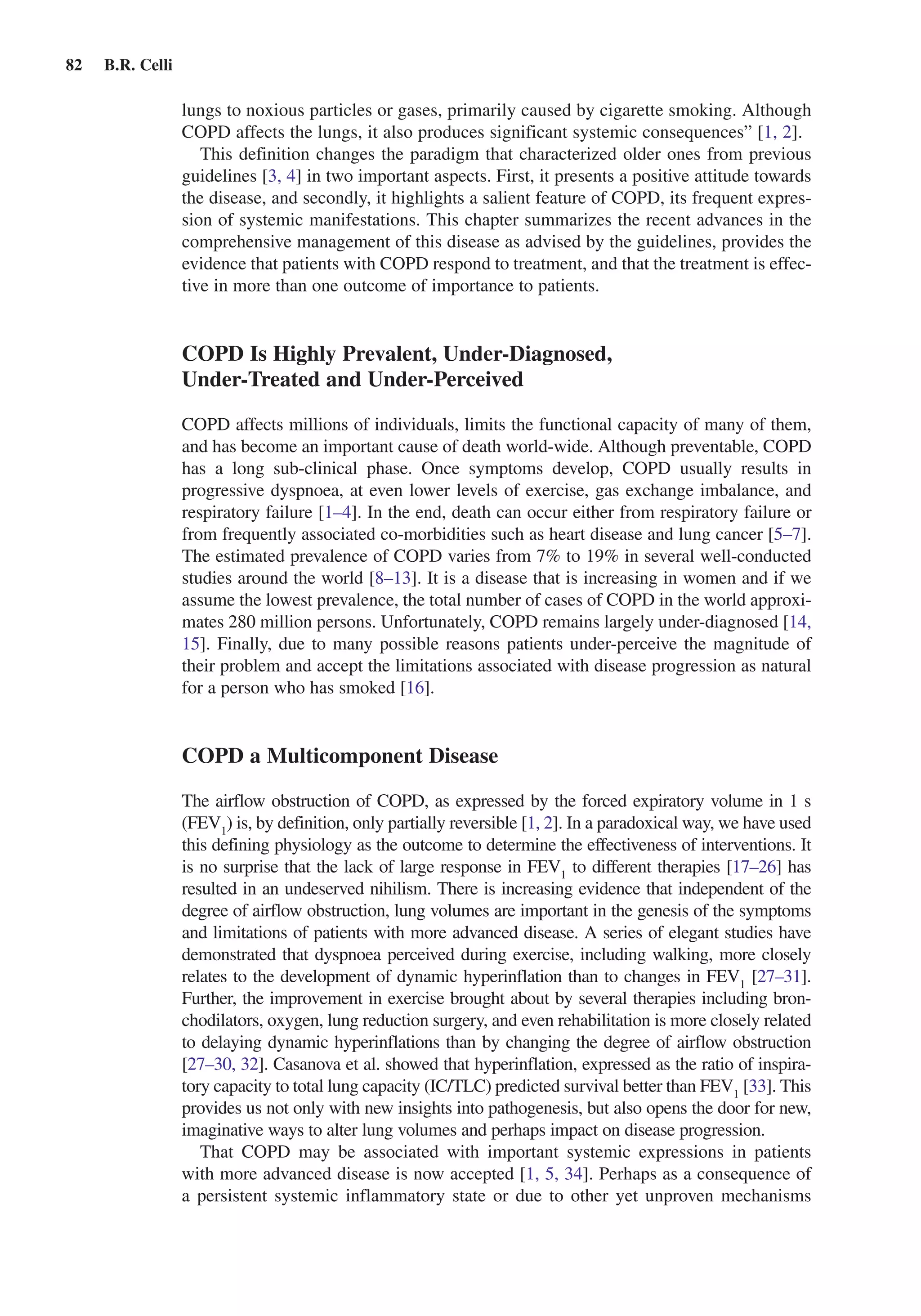 82 B.R. Celli

lungs to noxious particles or gases, primarily caused by cigarette smoking. Although COPD affects the lungs, it also produces significant systemic consequences" [1, 2].

This definition changes the paradigm that characterized older ones from previous guidelines [3, 4] in two important aspects. First, it presents a positive attitude towards the disease, and secondly, it highlights a salient feature of COPD, its frequent expression of systemic manifestations. This chapter summarizes the recent advances in the comprehensive management of this disease as advised by the guidelines, provides the evidence that patients with COPD respond to treatment, and that the treatment is effective in more than one outcome of importance to patients.

COPD Is Highly Prevalent, Under-Diagnosed, Under-Treated and Under-Perceived

COPD affects millions of individuals, limits the functional capacity of many of them, and has become an important cause of death world-wide. Although preventable, COPD has a long sub-clinical phase. Once symptoms develop, COPD usually results in progressive dyspnoea, at even lower levels of exercise, gas exchange imbalance, and respiratory failure [1–4]. In the end, death can occur either from respiratory failure or from frequently associated co-morbidities such as heart disease and lung cancer [5–7]. The estimated prevalence of COPD varies from 7% to 19% in several well-conducted studies around the world [8–13]. It is a disease that is increasing in women and if we assume the lowest prevalence, the total number of cases of COPD in the world approximates 280 million persons. Unfortunately, COPD remains largely under-diagnosed [14, 15]. Finally, due to many possible reasons patients under-perceive the magnitude of their problem and accept the limitations associated with disease progression as natural for a person who has smoked [16].

COPD a Multicomponent Disease

The airflow obstruction of COPD, as expressed by the forced expiratory volume in 1 s ($FEV_1$) is, by definition, only partially reversible [1, 2]. In a paradoxical way, we have used this defining physiology as the outcome to determine the effectiveness of interventions. It is no surprise that the lack of large response in $FEV_1$ to different therapies [17–26] has resulted in an undeserved nihilism. There is increasing evidence that independent of the degree of airflow obstruction, lung volumes are important in the genesis of the symptoms and limitations of patients with more advanced disease. A series of elegant studies have demonstrated that dyspnoea perceived during exercise, including walking, more closely relates to the development of dynamic hyperinflation than to changes in $FEV_1$ [27–31]. Further, the improvement in exercise brought about by several therapies including bronchodilators, oxygen, lung reduction surgery, and even rehabilitation is more closely related to delaying dynamic hyperinflations than by changing the degree of airflow obstruction [27–30, 32]. Casanova et al. showed that hyperinflation, expressed as the ratio of inspiratory capacity to total lung capacity (IC/TLC) predicted survival better than $FEV_1$ [33]. This provides us not only with new insights into pathogenesis, but also opens the door for new, imaginative ways to alter lung volumes and perhaps impact on disease progression.

That COPD may be associated with important systemic expressions in patients with more advanced disease is now accepted [1, 5, 34]. Perhaps as a consequence of a persistent systemic inflammatory state or due to other yet unproven mechanisms